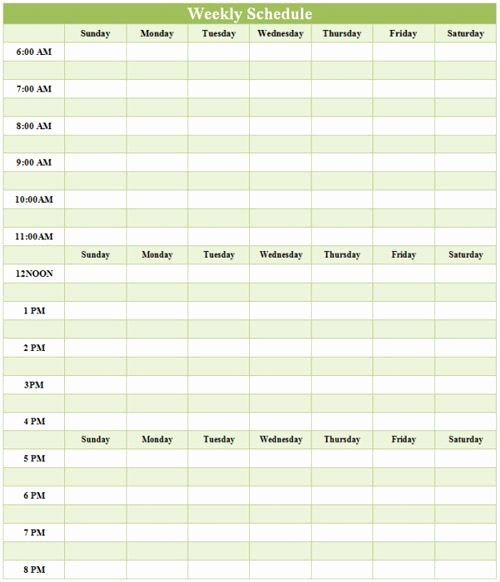 Weekly Schedule

| | Sunday | Monday | Tuesday | Wednesday | Thursday | Friday | Saturday |
|---|---|---|---|---|---|---|---|
| 6:00 AM | | | | | | | |
| | | | | | | | |
| 7:00 AM | | | | | | | |
| | | | | | | | |
| 8:00 AM | | | | | | | |
| | | | | | | | |
| 9:00 AM | | | | | | | |
| | | | | | | | |
| 10:00AM | | | | | | | |
| | | | | | | | |
| 11:00AM | | | | | | | |
| | Sunday | Monday | Tuesday | Wednesday | Thursday | Friday | Saturday |
| 12NOON | | | | | | | |
| | | | | | | | |
| 1 PM | | | | | | | |
| | | | | | | | |
| 2 PM | | | | | | | |
| | | | | | | | |
| 3PM | | | | | | | |
| | | | | | | | |
| 4 PM | | | | | | | |
| | Sunday | Monday | Tuesday | Wednesday | Thursday | Friday | Saturday |
| 5 PM | | | | | | | |
| | | | | | | | |
| 6 PM | | | | | | | |
| | | | | | | | |
| 7 PM | | | | | | | |
| | | | | | | | |
| 8 PM | | | | | | | |